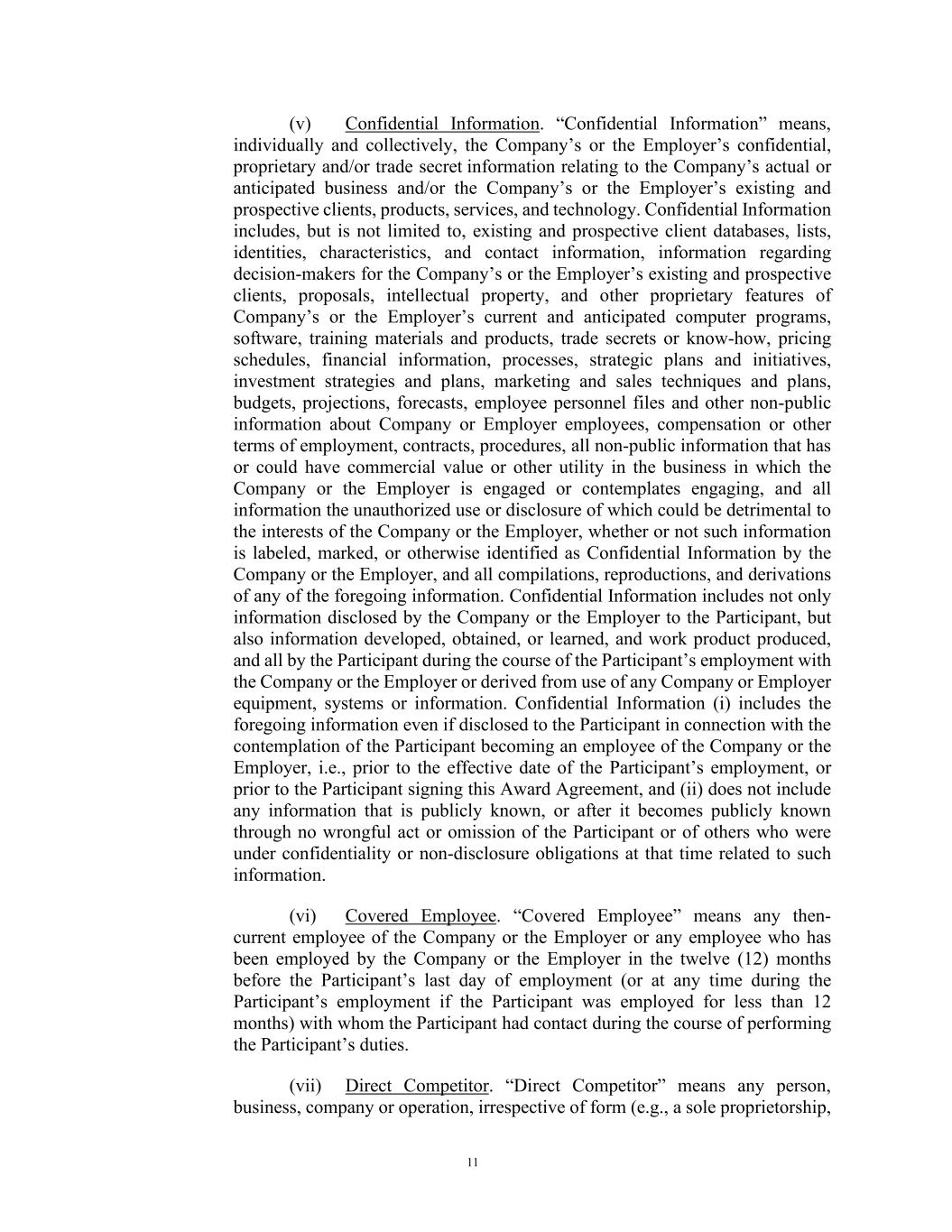 (v) Confidential Information. “Confidential Information” means, individually and collectively, the Company’s or the Employer’s confidential, proprietary and/or trade secret information relating to the Company’s actual or anticipated business and/or the Company’s or the Employer’s existing and prospective clients, products, services, and technology. Confidential Information includes, but is not limited to, existing and prospective client databases, lists, identities, characteristics, and contact information, information regarding decision-makers for the Company’s or the Employer’s existing and prospective clients, proposals, intellectual property, and other proprietary features of Company’s or the Employer’s current and anticipated computer programs, software, training materials and products, trade secrets or know-how, pricing schedules, financial information, processes, strategic plans and initiatives, investment strategies and plans, marketing and sales techniques and plans, budgets, projections, forecasts, employee personnel files and other non-public information about Company or Employer employees, compensation or other terms of employment, contracts, procedures, all non-public information that has or could have commercial value or other utility in the business in which the Company or the Employer is engaged or contemplates engaging, and all information the unauthorized use or disclosure of which could be detrimental to the interests of the Company or the Employer, whether or not such information is labeled, marked, or otherwise identified as Confidential Information by the Company or the Employer, and all compilations, reproductions, and derivations of any of the foregoing information. Confidential Information includes not only information disclosed by the Company or the Employer to the Participant, but also information developed, obtained, or learned, and work product produced, and all by the Participant during the course of the Participant’s employment with the Company or the Employer or derived from use of any Company or Employer equipment, systems or information. Confidential Information (i) includes the foregoing information even if disclosed to the Participant in connection with the contemplation of the Participant becoming an employee of the Company or the Employer, i.e., prior to the effective date of the Participant’s employment, or prior to the Participant signing this Award Agreement, and (ii) does not include any information that is publicly known, or after it becomes publicly known through no wrongful act or omission of the Participant or of others who were under confidentiality or non-disclosure obligations at that time related to such information.

(vi) Covered Employee. “Covered Employee” means any then-current employee of the Company or the Employer or any employee who has been employed by the Company or the Employer in the twelve (12) months before the Participant’s last day of employment (or at any time during the Participant’s employment if the Participant was employed for less than 12 months) with whom the Participant had contact during the course of performing the Participant’s duties.

(vii) Direct Competitor. “Direct Competitor” means any person, business, company or operation, irrespective of form (e.g., a sole proprietorship,

11